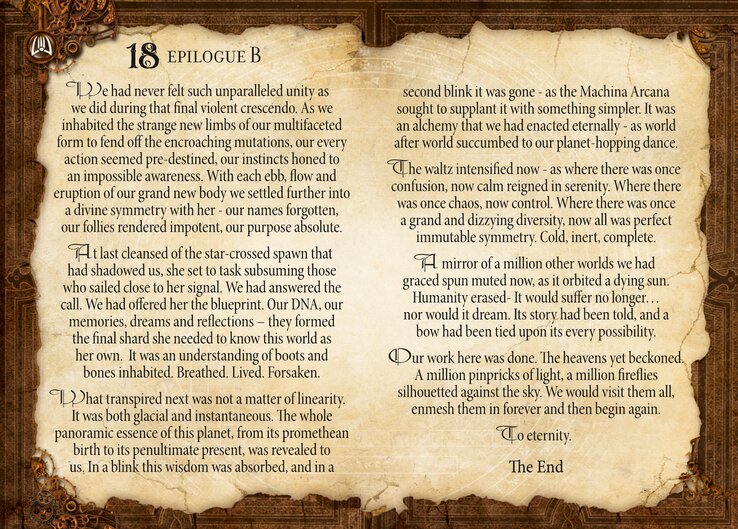 18 EPILOGUE B

We had never felt such unparalleled unity as we did during that final violent crescendo. As we inhabited the strange new limbs of our multifaceted form to fend off the encroaching mutations, our every action seemed pre-destined, our instincts honed to an impossible awareness. With each ebb, flow and eruption of our grand new body we settled further into a divine symmetry with her - our names forgotten, our follies rendered impotent, our purpose absolute.

At last cleansed of the star-crossed spawn that had shadowed us, she set to task subsuming those who sailed close to her signal. We had answered the call. We had offered her the blueprint. Our DNA, our memories, dreams and reflections – they formed the final shard she needed to know this world as her own. It was an understanding of boots and bones inhabited. Breathed. Lived. Forsaken.

What transpired next was not a matter of linearity. It was both glacial and instantaneous. The whole panoramic essence of this planet, from its promethean birth to its penultimate present, was revealed to us. In a blink this wisdom was absorbed, and in a second blink it was gone - as the Machina Arcana sought to supplant it with something simpler. It was an alchemy that we had enacted eternally - as world after world succumbed to our planet-hopping dance.

The waltz intensified now - as where there was once confusion, now calm reigned in serenity. Where there was once chaos, now control. Where there was once a grand and dizzying diversity, now all was perfect immutable symmetry. Cold, inert, complete.

A mirror of a million other worlds we had graced spun muted now, as it orbited a dying sun. Humanity erased- It would suffer no longer… nor would it dream. Its story had been told, and a bow had been tied upon its every possibility.

Our work here was done. The heavens yet beckoned. A million pinpricks of light, a million fireflies silhouetted against the sky. We would visit them all, enmesh them in forever and then begin again.

To eternity.

The End